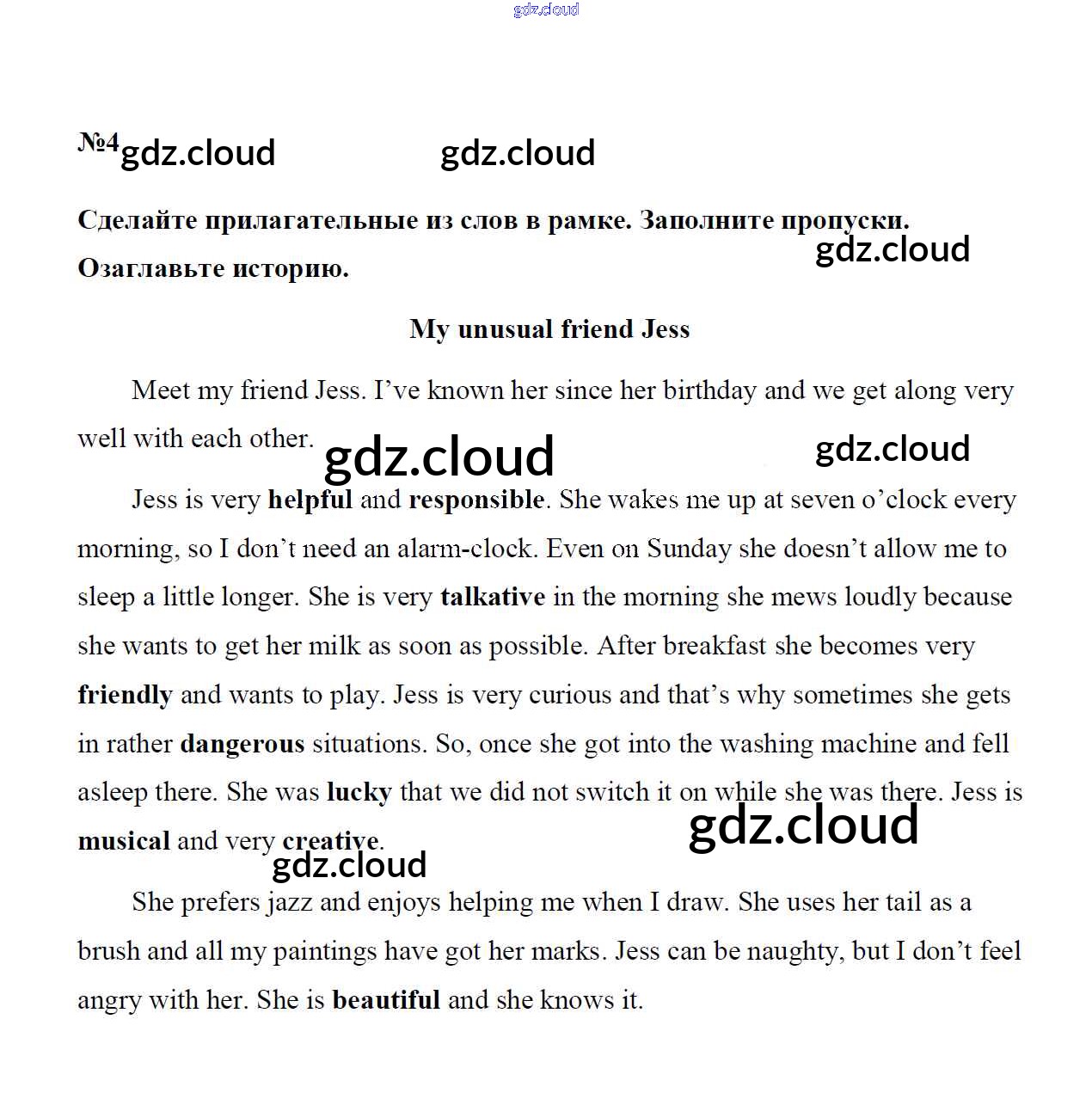 gdz.cloud

№4 gdz.cloud gdz.cloud

Сделайте прилагательные из слов в рамке. Заполните пропуски. Озаглавьте историю. gdz.cloud

My unusual friend Jess

Meet my friend Jess. I've known her since her birthday and we get along very well with each other. gdz.cloud gdz.cloud

Jess is very helpful and responsible. She wakes me up at seven o'clock every morning, so I don't need an alarm-clock. Even on Sunday she doesn't allow me to sleep a little longer. She is very talkative in the morning she mews loudly because she wants to get her milk as soon as possible. After breakfast she becomes very friendly and wants to play. Jess is very curious and that's why sometimes she gets in rather dangerous situations. So, once she got into the washing machine and fell asleep there. She was lucky that we did not switch it on while she was there. Jess is musical and very creative. gdz.cloud gdz.cloud

She prefers jazz and enjoys helping me when I draw. She uses her tail as a brush and all my paintings have got her marks. Jess can be naughty, but I don't feel angry with her. She is beautiful and she knows it.